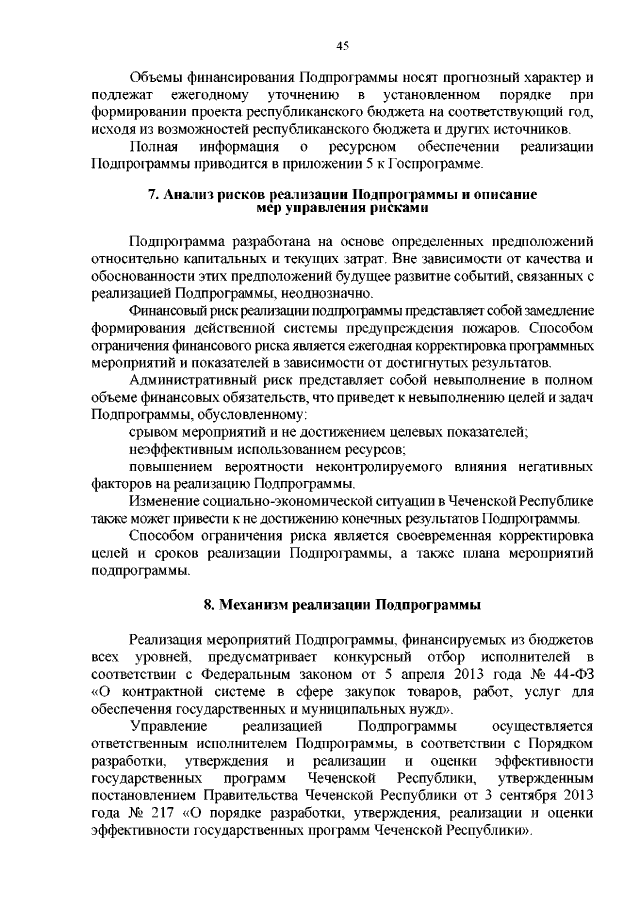 45

Объемы финансирования Подпрограммы носят прогнозный характер и подлежат ежегодному уточнению в установленном порядке при формировании проекта республиканского бюджета на соответствующий год, исходя из возможностей республиканского бюджета и других источников.

Полная информация о ресурсном обеспечении реализации Подпрограммы приводится в приложении 5 к Госпрограмме.

7. Анализ рисков реализации Подпрограммы и описание мер управления рисками

Подпрограмма разработана на основе определенных предположений относительно капитальных и текущих затрат. Вне зависимости от качества и обоснованности этих предположений будущее развитие событий, связанных с реализацией Подпрограммы, неоднозначно.

Финансовый риск реализации подпрограммы представляет собой замедление формирования действенной системы предупреждения пожаров. Способом ограничения финансового риска является ежегодная корректировка программных мероприятий и показателей в зависимости от достигнутых результатов.

Административный риск представляет собой невыполнение в полном объеме финансовых обязательств, что приведет к невыполнению целей и задач Подпрограммы, обусловленному:

срывом мероприятий и не достижением целевых показателей;

неэффективным использованием ресурсов;

повышением вероятности неконтролируемого влияния негативных факторов на реализацию Подпрограммы.

Изменение социально-экономической ситуации в Чеченской Республике также может привести к не достижению конечных результатов Подпрограммы.

Способом ограничения риска является своевременная корректировка целей и сроков реализации Подпрограммы, а также плана мероприятий подпрограммы.

8. Механизм реализации Подпрограммы

Реализация мероприятий Подпрограммы, финансируемых из бюджетов всех уровней, предусматривает конкурсный отбор исполнителей в соответствии с Федеральным законом от 5 апреля 2013 года № 44-ФЗ «О контрактной системе в сфере закупок товаров, работ, услуг для обеспечения государственных и муниципальных нужд».

Управление реализацией Подпрограммы осуществляется ответственным исполнителем Подпрограммы, в соответствии с Порядком разработки, утверждения и реализации и оценки эффективности государственных программ Чеченской Республики, утвержденным постановлением Правительства Чеченской Республики от 3 сентября 2013 года № 217 «О порядке разработки, утверждения, реализации и оценки эффективности государственных программ Чеченской Республики».